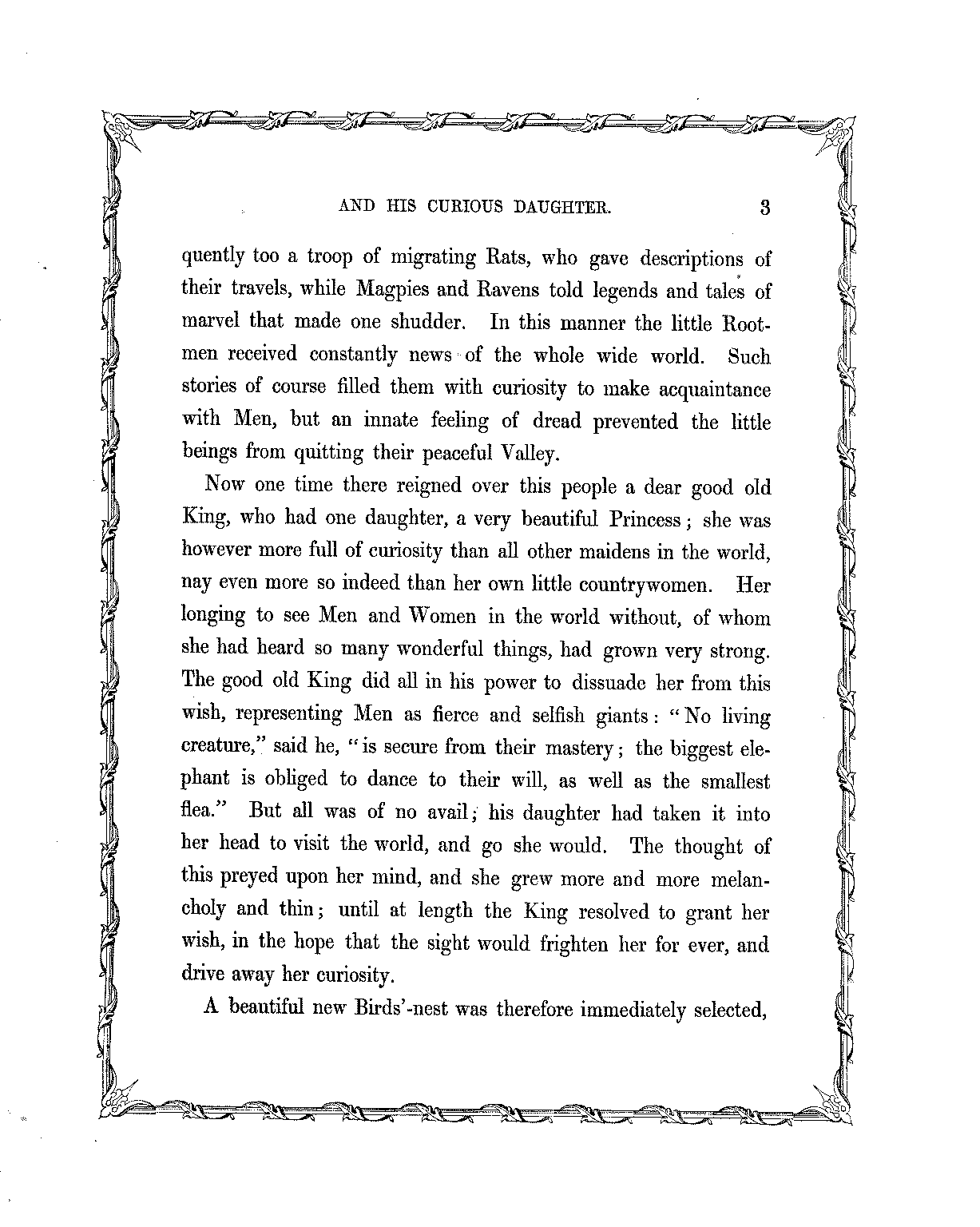 AND HIS CURIOUS DAUGHTER. 3

quently too a troop of migrating Rats, who gave descriptions of their travels, while Magpies and Ravens told legends and tales of marvel that made one shudder. In this manner the little Rootmen received constantly news of the whole wide world. Such stories of course filled them with curiosity to make acquaintance with Men, but an innate feeling of dread prevented the little beings from quitting their peaceful Valley.

Now one time there reigned over this people a dear good old King, who had one daughter, a very beautiful Princess; she was however more full of curiosity than all other maidens in the world, nay even more so indeed than her own little countrywomen. Her longing to see Men and Women in the world without, of whom she had heard so many wonderful things, had grown very strong. The good old King did all in his power to dissuade her from this wish, representing Men as fierce and selfish giants: "No living creature," said he, "is secure from their mastery; the biggest elephant is obliged to dance to their will, as well as the smallest flea." But all was of no avail; his daughter had taken it into her head to visit the world, and go she would. The thought of this preyed upon her mind, and she grew more and more melancholy and thin; until at length the King resolved to grant her wish, in the hope that the sight would frighten her for ever, and drive away her curiosity.

A beautiful new Birds'-nest was therefore immediately selected,